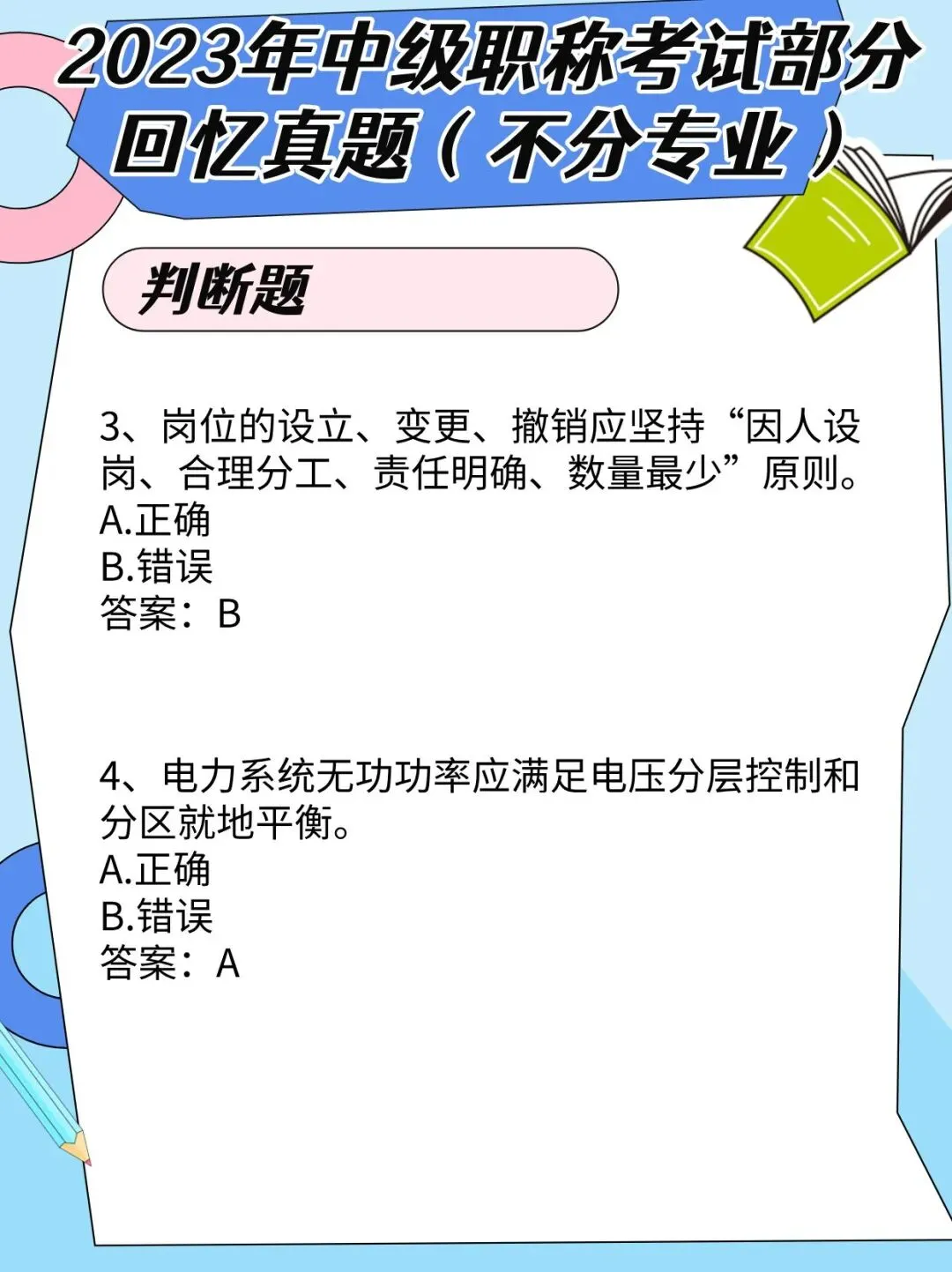 2023年中级职称考试部分回忆真题（不分专业）

判断题

3、岗位的设立、变更、撤销应坚持“因人设岗、合理分工、责任明确、数量最少”原则。
A.正确
B.错误
答案：B

4、电力系统无功功率应满足电压分层控制和分区就地平衡。
A.正确
B.错误
答案：A